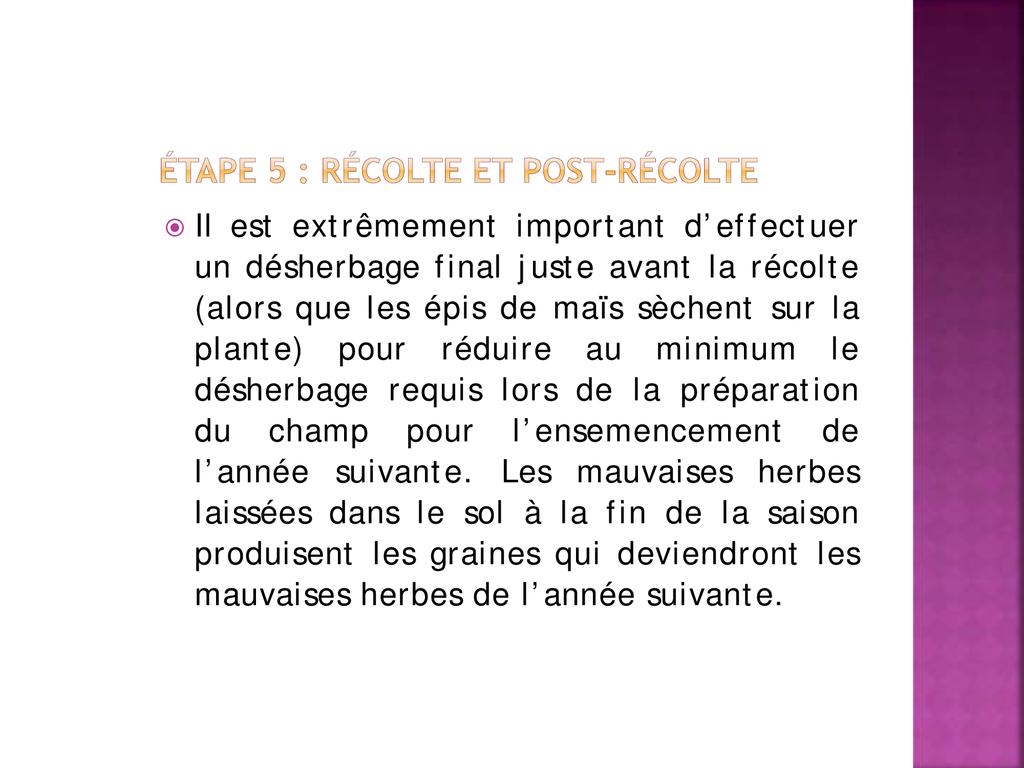 ÉTAPE 5 : RÉCOLTE ET POST-RÉCOLTE

Il est extrêmement important d’effectuer un désherbage final juste avant la récolte (alors que les épis de maïs sèchent sur la plante) pour réduire au minimum le désherbage requis lors de la préparation du champ pour l’ensemencement de l’année suivante. Les mauvaises herbes laissées dans le sol à la fin de la saison produisent les graines qui deviendront les mauvaises herbes de l’année suivante.